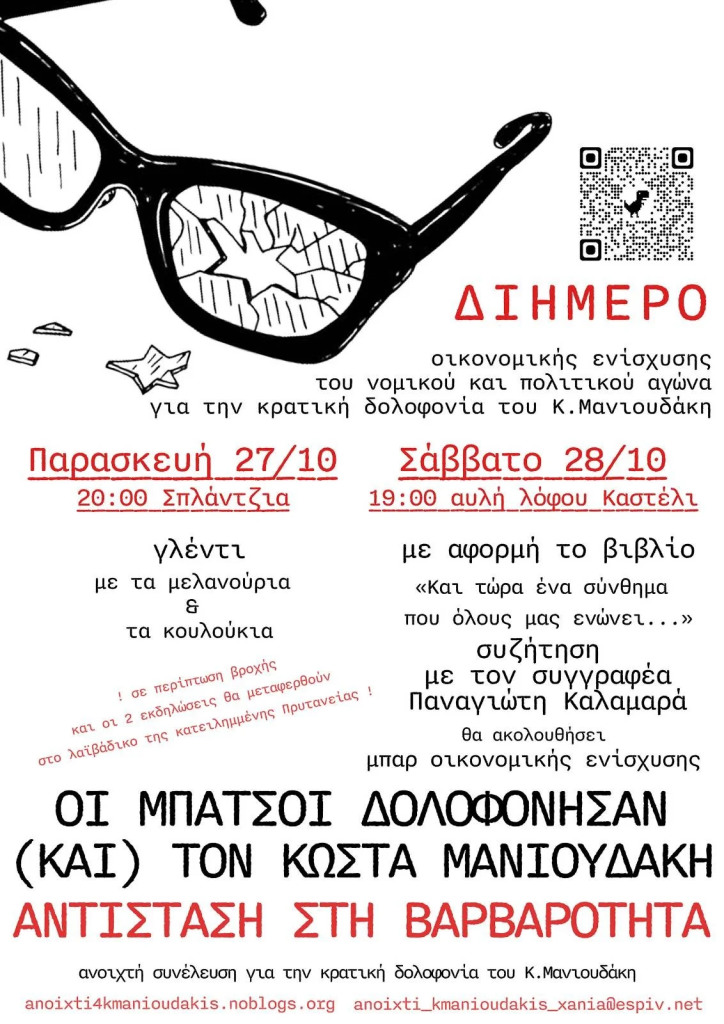 ΔΙΗΜΕΡΟ

οικονομικής ενίσχυσης
του νομικού και πολιτικού αγώνα
για την κρατική δολοφονία του Κ.Μανιουδάκη

Παρασκευή 27/10
20:00 Σπλάντζια

γλέντι
με τα μελανούρια
&
τα κουλούκια

! σε περίπτωση βροχής
και οι 2 εκδηλώσεις θα μεταφερθούν
στο λαϊβάδικο της κατειλημμένης Πρυτανείας !

Σάββατο 28/10
19:00 αυλή λόφου Καστέλι

με αφορμή το βιβλίο
«Και τώρα ένα σύνθημα
που όλους μας ενώνει...»
συζήτηση
με τον συγγραφέα
Παναγιώτη Καλαμαρά
θα ακολουθήσει
μπαρ οικονομικής ενίσχυσης

ΟΙ ΜΠΑΤΣΟΙ ΔΟΛΟΦΟΝΗΣΑΝ
(ΚΑΙ) ΤΟΝ ΚΩΣΤΑ ΜΑΝΙΟΥΔΑΚΗ
ΑΝΤΙΣΤΑΣΗ ΣΤΗ ΒΑΡΒΑΡΟΤΗΤΑ

ανοιχτή συνέλευση για την κρατική δολοφονία του Κ.Μανιουδάκη

anoixti4kmanioudakis.noblogs.org anoixti_kmanioudakis_xania@espiv.net